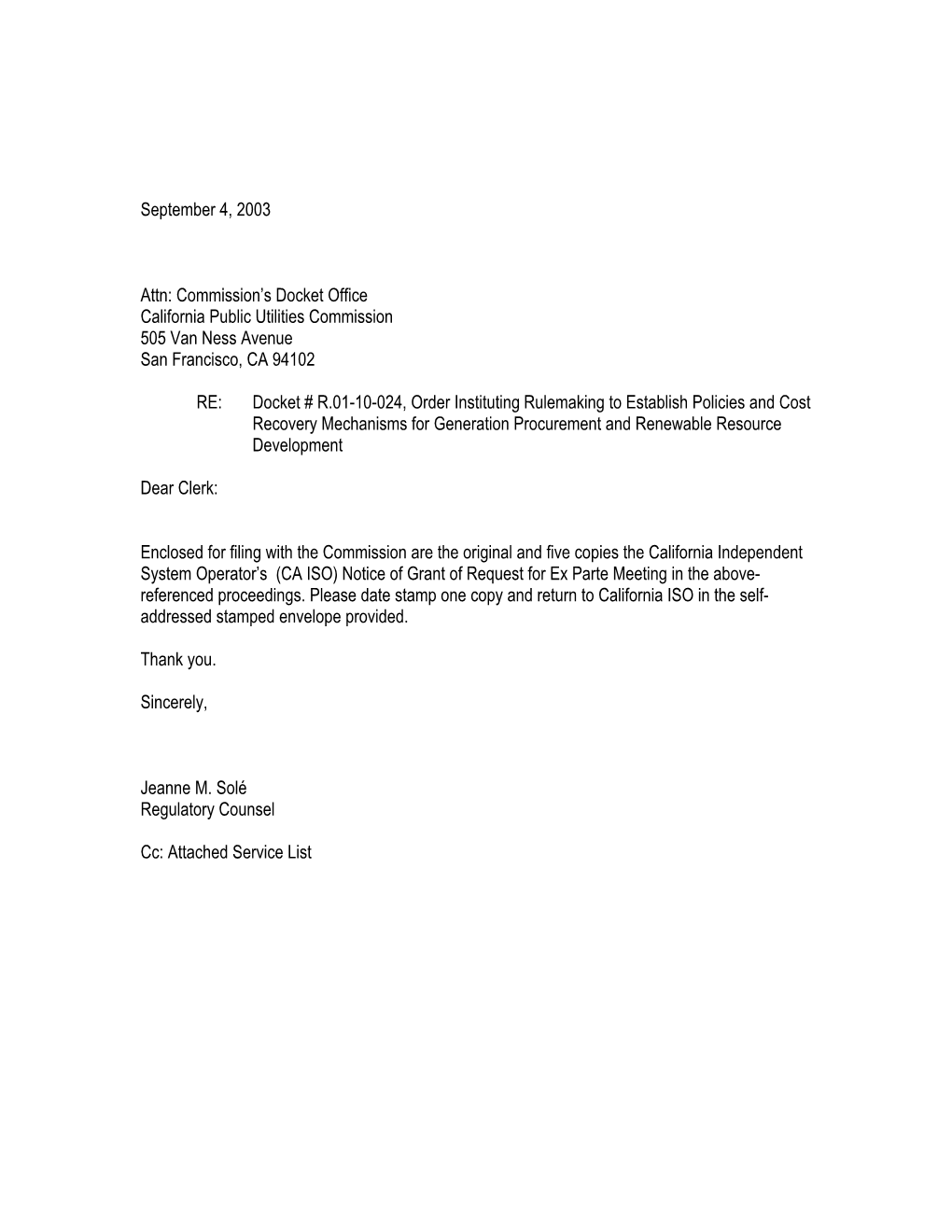 September 4, 2003

Attn: Commission's Docket Office
California Public Utilities Commission
505 Van Ness Avenue
San Francisco, CA 94102

RE: Docket # R.01-10-024, Order Instituting Rulemaking to Establish Policies and Cost Recovery Mechanisms for Generation Procurement and Renewable Resource Development

Dear Clerk:

Enclosed for filing with the Commission are the original and five copies the California Independent System Operator's (CA ISO) Notice of Grant of Request for Ex Parte Meeting in the above-referenced proceedings. Please date stamp one copy and return to California ISO in the self-addressed stamped envelope provided.

Thank you.

Sincerely,

Jeanne M. Solé
Regulatory Counsel

Cc: Attached Service List